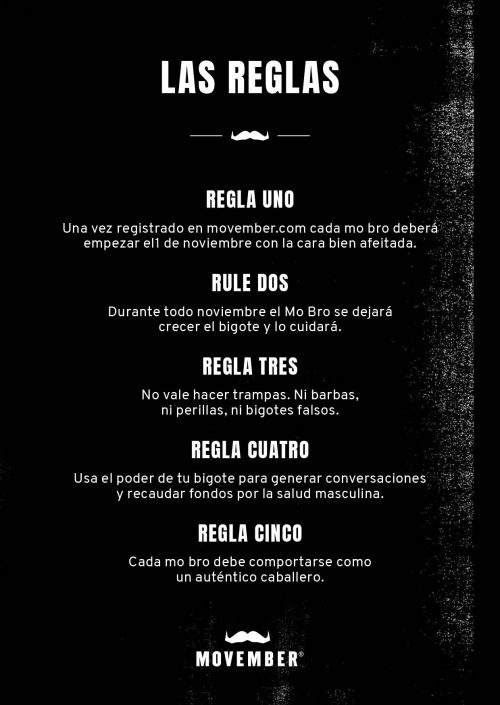 LAS REGLAS

REGLA UNO

Una vez registrado en movember.com cada mo bro deberá empezar el1 de noviembre con la cara bien afeitada.

RULE DOS

Durante todo noviembre el Mo Bro se dejará crecer el bigote y lo cuidará.

REGLA TRES

No vale hacer trampas. Ni barbas, ni perillas, ni bigotes falsos.

REGLA CUATRO

Usa el poder de tu bigote para generar conversaciones y recaudar fondos por la salud masculina.

REGLA CINCO

Cada mo bro debe comportarse como un auténtico caballero.

MOVEMBER®